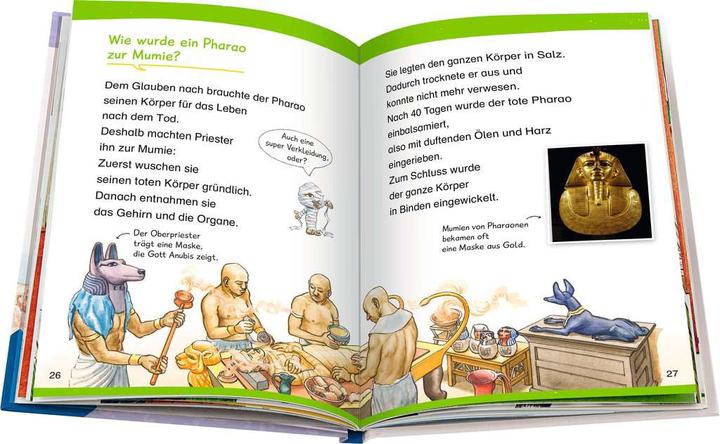 Wie wurde ein Pharao zur Mumie?

Dem Glauben nach brauchte der Pharao seinen Körper für das Leben nach dem Tod.
Deshalb machten Priester ihn zur Mumie:
Zuerst wuschen sie seinen toten Körper gründlich.
Danach entnahmen sie das Gehirn und die Organe.

Auch eine super Verkleidung, oder?

Der Oberpriester trägt eine Maske, die Gott Anubis zeigt.

26

Sie legten den ganzen Körper in Salz.
Dadurch trocknete er aus und konnte nicht mehr verwesen.
Nach 40 Tagen wurde der tote Pharao einbalsamiert, also mit duftenden Ölen und Harz eingerieben.
Zum Schluss wurde der ganze Körper in Binden eingewickelt.

Mumien von Pharaonen bekamen oft eine Maske aus Gold.

27